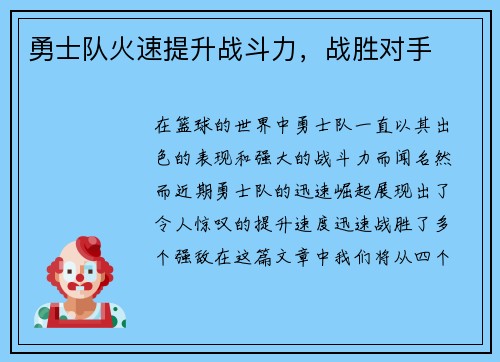 勇士队火速提升战斗力，战胜对手

在篮球的世界中勇士队一直以其出色的表现和强大的战斗力而闻名然而近期勇士队的迅速崛起展现出了令人惊叹的提升速度迅速战胜了多个强敌在这篇文章中我们将从四个